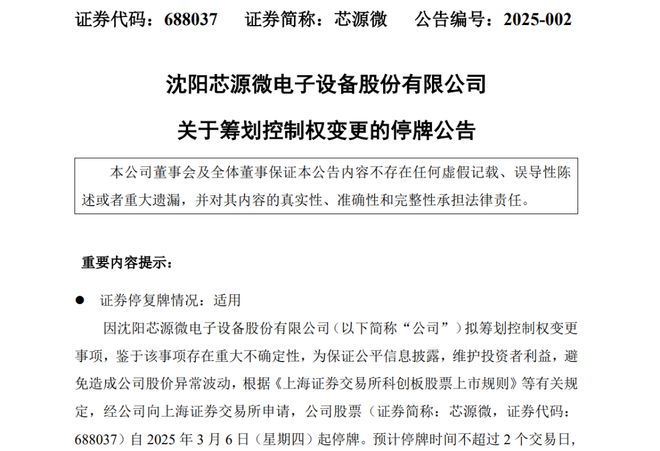 证券代码：688037　　证券简称：芯源微　　公告编号：2025-002

沈阳芯源微电子设备股份有限公司

关于筹划控制权变更的停牌公告

本公司董事会及全体董事保证本公告内容不存在任何虚假记载、误导性陈述或者重大遗漏，并对其内容的真实性、准确性和完整性承担法律责任。

重要内容提示：

● 证券停复牌情况：适用

因沈阳芯源微电子设备股份有限公司（以下简称“公司”）拟筹划控制权变更事项，鉴于该事项存在重大不确定性，为保证公平信息披露，维护投资者利益，避免造成公司股价异常波动，根据《上海证券交易所科创板股票上市规则》等有关规定，经公司向上海证券交易所申请，公司股票（证券简称：芯源微，证券代码：688037）自 2025 年 3 月 6 日（星期四）起停牌。预计停牌时间不超过 2 个交易日，